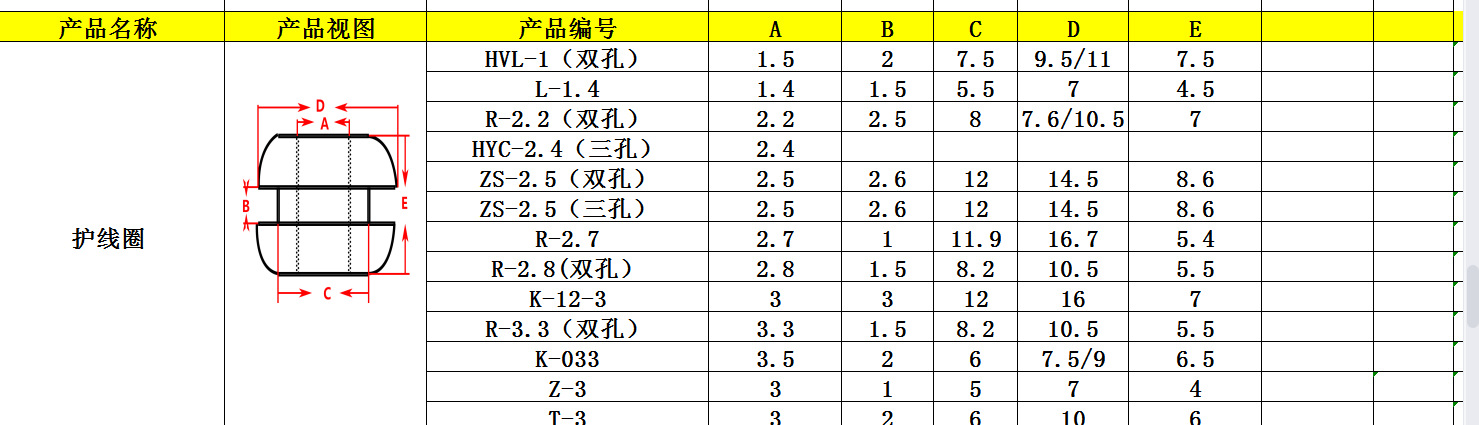 | 产品名称 | 产品视图 | 产品编号 | A | B | C | D | E |
|---|---|---|---|---|---|---|---|
| 护线圈 | D A B E C | HVL-1（双孔） | 1.5 | 2 | 7.5 | 9.5/11 | 7.5 |
| | | L-1.4 | 1.4 | 1.5 | 5.5 | 7 | 4.5 |
| | | R-2.2（双孔） | 2.2 | 2.5 | 8 | 7.6/10.5 | 7 |
| | | HYC-2.4（三孔） | 2.4 | | | | |
| | | ZS-2.5（双孔） | 2.5 | 2.6 | 12 | 14.5 | 8.6 |
| | | ZS-2.5（三孔） | 2.5 | 2.6 | 12 | 14.5 | 8.6 |
| | | R-2.7 | 2.7 | 1 | 11.9 | 16.7 | 5.4 |
| | | R-2.8(双孔) | 2.8 | 1.5 | 8.2 | 10.5 | 5.5 |
| | | K-12-3 | 3 | 3 | 12 | 16 | 7 |
| | | R-3.3（双孔） | 3.3 | 1.5 | 8.2 | 10.5 | 5.5 |
| | | K-033 | 3.5 | 2 | 6 | 7.5/9 | 6.5 |
| | | Z-3 | 3 | 1 | 5 | 7 | 4 |
| | | T-3 | 3 | 2 | 6 | 10 | 6 |